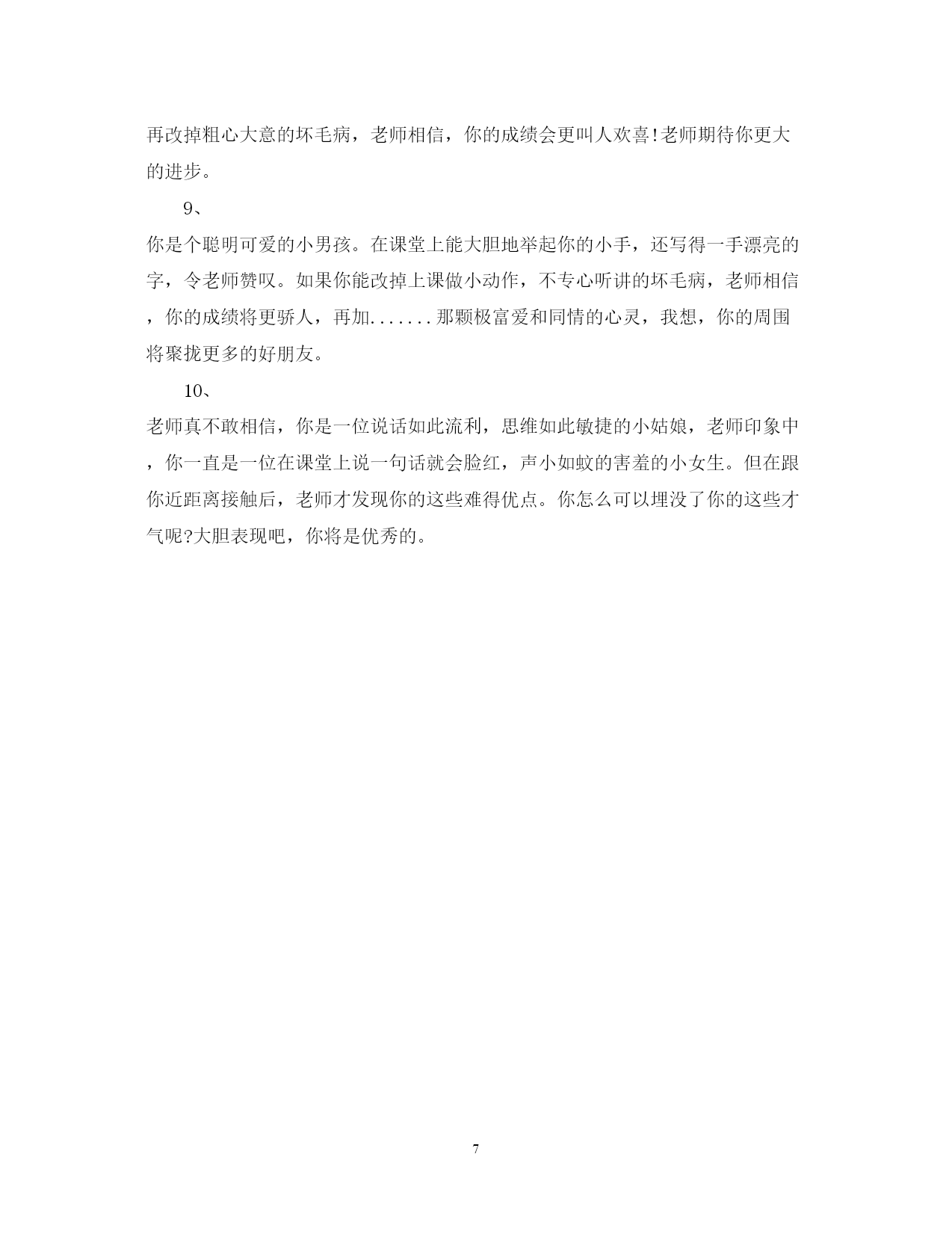 再改掉粗心大意的坏毛病，老师相信，你的成绩会更叫人欢喜!老师期待你更大的进步。

9、

你是个聪明可爱的小男孩。在课堂上能大胆地举起你的小手，还写得一手漂亮的字，令老师赞叹。如果你能改掉上课做小动作，不专心听讲的坏毛病，老师相信，你的成绩将更骄人，再加.......那颗极富爱和同情的心灵，我想，你的周围将聚拢更多的好朋友。

10、

老师真不敢相信，你是一位说话如此流利，思维如此敏捷的小姑娘，老师印象中，你一直是一位在课堂上说一句话就会脸红，声小如蚊的害羞的小女生。但在跟你近距离接触后，老师才发现你的这些难得优点。你怎么可以埋没了你的这些才气呢?大胆表现吧，你将是优秀的。

7